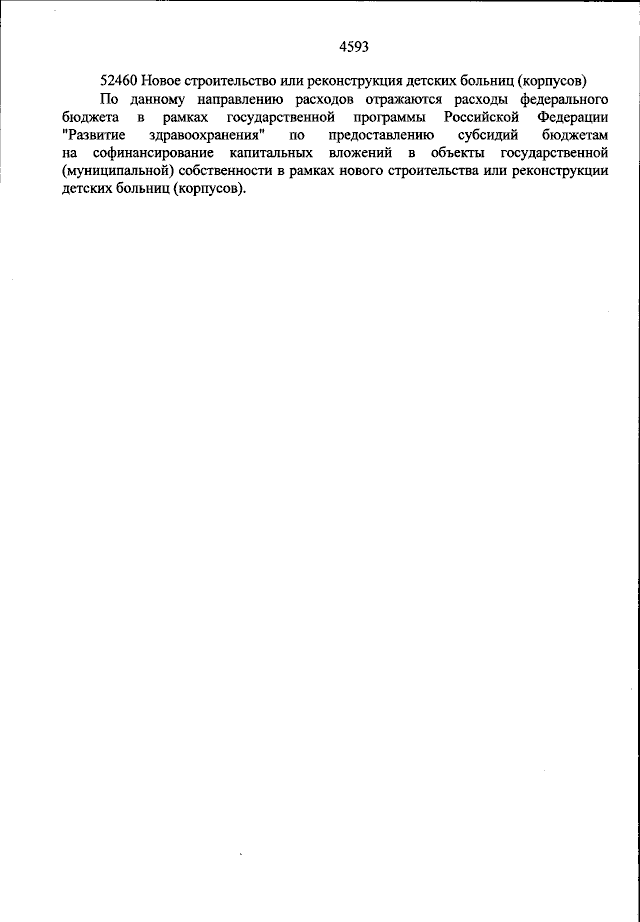 4593

52460 Новое строительство или реконструкция детских больниц (корпусов)

По данному направлению расходов отражаются расходы федерального бюджета в рамках государственной программы Российской Федерации "Развитие здравоохранения" по предоставлению субсидий бюджетам на софинансирование капитальных вложений в объекты государственной (муниципальной) собственности в рамках нового строительства или реконструкции детских больниц (корпусов).